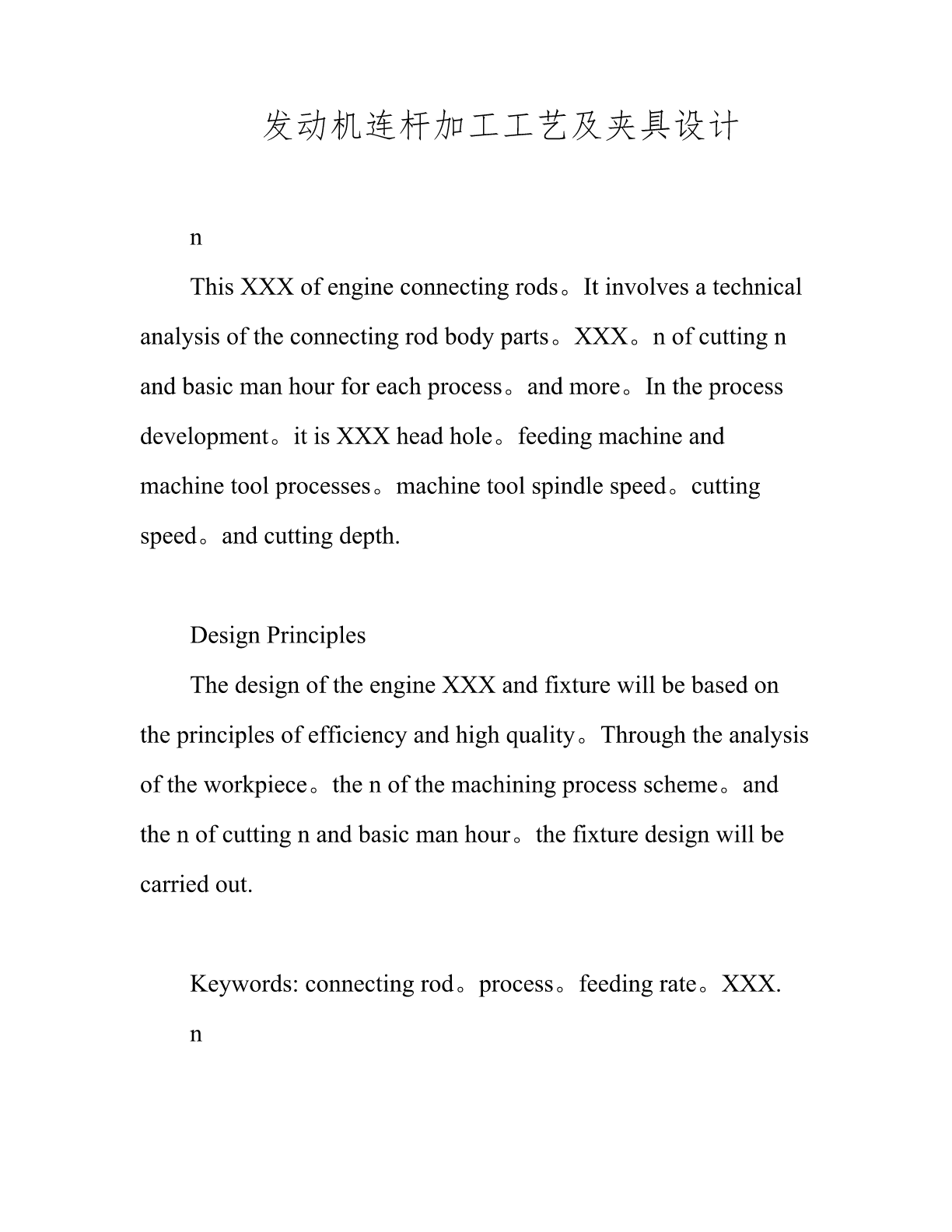 发动机连杆加工工艺及夹具设计

n

This XXX of engine connecting rods。It involves a technical analysis of the connecting rod body parts。XXX。n of cutting n and basic man hour for each process。and more。In the process development。it is XXX head hole。feeding machine and machine tool processes。machine tool spindle speed。cutting speed。and cutting depth.

Design Principles

The design of the engine XXX and fixture will be based on the principles of efficiency and high quality。Through the analysis of the workpiece。the n of the machining process scheme。and the n of cutting n and basic man hour。the fixture design will be carried out.

Keywords: connecting rod。process。feeding rate。XXX.

n